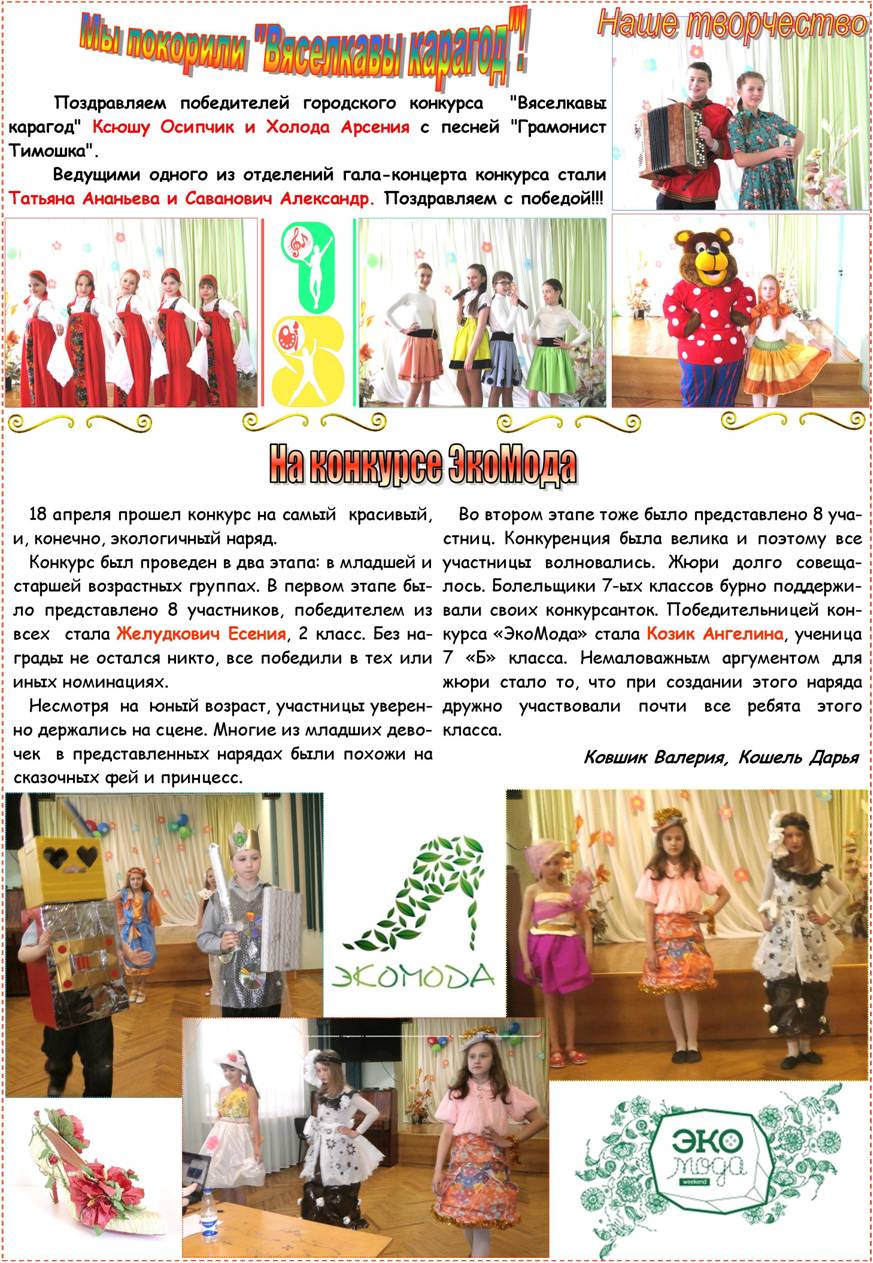 Мы покорили "Вяселкавы карагод"!

Наше творчество

Поздравляем победителей городского конкурса "Вяселкавы карагод" Ксюшу Осипчик и Холода Арсения с песней "Грамонист Тимошка".

Ведущими одного из отделений гала-концерта конкурса стали Татьяна Ананьева и Саванович Александр. Поздравляем с победой!!!

На конкурсе ЭкоМода

18 апреля прошел конкурс на самый красивый, и, конечно, экологичный наряд.

Конкурс был проведен в два этапа: в младшей и старшей возрастных группах. В первом этапе было представлено 8 участников, победителем из всех стала Желудкович Есения, 2 класс. Без награды не остался никто, все победили в тех или иных номинациях.

Несмотря на юный возраст, участницы уверенно держались на сцене. Многие из младших девочек в представленных нарядах были похожи на сказочных фей и принцесс.

Во втором этапе тоже было представлено 8 участниц. Конкуренция была велика и поэтому все участницы волновались. Жюри долго совещалось. Болельщики 7-ых классов бурно поддерживали своих конкурсанток. Победительницей конкурса «ЭкоМода» стала Козик Ангелина, ученица 7 «Б» класса. Немаловажным аргументом для жюри стало то, что при создании этого наряда дружно участвовали почти все ребята этого класса.

Ковшик Валерия, Кошель Дарья

ЭКОМОДА

ЭКО мода weekend